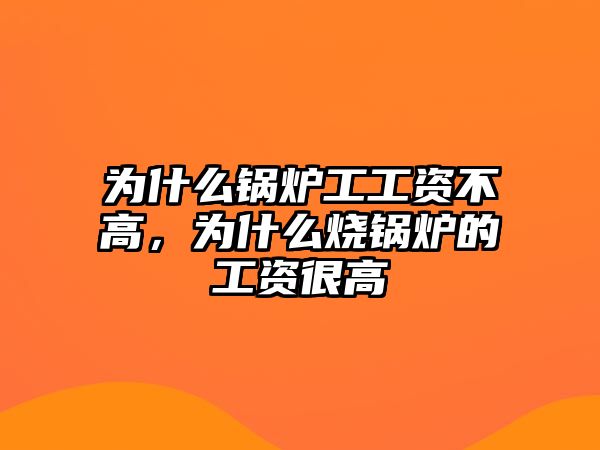 为什么锅炉工工资不高，为什么烧锅炉的工资很高